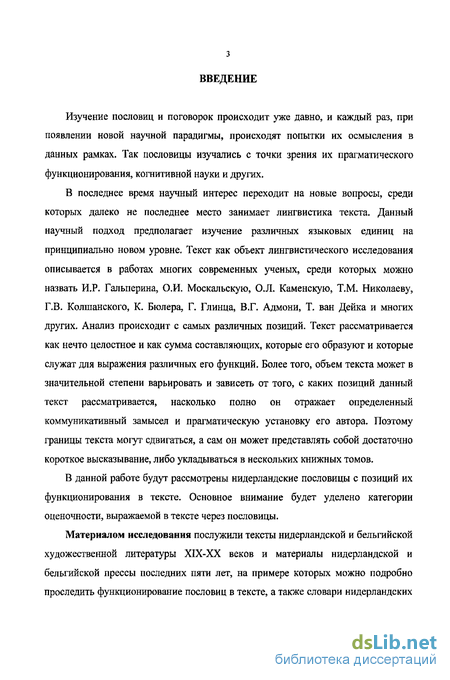 3

ВВЕДЕНИЕ

Изучение пословиц и поговорок происходит уже давно, и каждый раз, при появлении новой научной парадигмы, происходят попытки их осмысления в данных рамках. Так пословицы изучались с точки зрения их прагматического функционирования, когнитивной науки и других.

В последнее время научный интерес переходит на новые вопросы, среди которых далеко не последнее место занимает лингвистика текста. Данный научный подход предполагает изучение различных языковых единиц на принципиально новом уровне. Текст как объект лингвистического исследования описывается в работах многих современных ученых, среди которых можно назвать И.Р. Гальперина, О.И. Москальскую, О.Л. Каменскую, Т.М. Николаеву, Г.В. Колшанского, К. Бюлера, Г. Глинца, В.Г. Адмони, Т. ван Дейка и многих других. Анализ происходит с самых различных позиций. Текст рассматривается как нечто целостное и как сумма составляющих, которые его образуют и которые служат для выражения различных его функций. Более того, объем текста может в значительной степени варьировать и зависеть от того, с каких позиций данный текст рассматривается, насколько полно он отражает определенный коммуникативный замысел и прагматическую установку его автора. Поэтому границы текста могут сдвигаться, а сам он может представлять собой достаточно короткое высказывание, либо укладываться в нескольких книжных томов.

В данной работе будут рассмотрены нидерландские пословицы с позиций их функционирования в тексте. Основное внимание будет уделено категории оценочности, выражаемой в тексте через пословицы.

Материалом исследования послужили тексты нидерландской и бельгийской художественной литературы XIX-XX веков и материалы нидерландской и бельгийской прессы последних пяти лет, на примере которых можно подробно проследить функционирование пословиц в тексте, а также словари нидерландских

dsLib.net
библиотека диссертаций